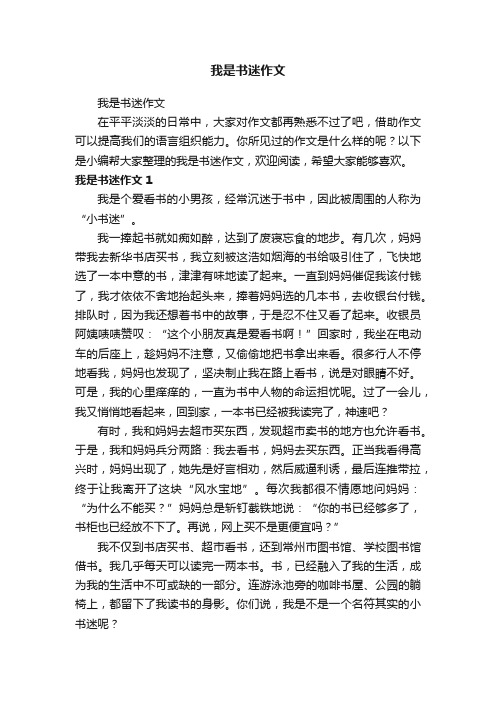 我是书迷作文

我是书迷作文

在平平淡淡的日常中，大家对作文都再熟悉不过了吧，借助作文可以提高我们的语言组织能力。你所见过的作文是什么样的呢？以下是小编帮大家整理的我是书迷作文，欢迎阅读，希望大家能够喜欢。

我是书迷作文 1

我是个爱看书的小男孩，经常沉迷于书中，因此被周围的人称为“小书迷”。

我一捧起书就如痴如醉，达到了废寝忘食的地步。有几次，妈妈带我去新华书店买书，我立刻被这浩如烟海的书给吸引住了，飞快地选了一本中意的书，津津有味地读了起来。一直到妈妈催促我该付钱了，我才依依不舍地抬起头来，捧着妈妈选的几本书，去收银台付钱。排队时，因为我还想着书中的故事，于是忍不住又看了起来。收银员阿姨啧啧赞叹：“这个小朋友真是爱看书啊！”回家时，我坐在电动车的后座上，趁妈妈不注意，又偷偷地把书拿出来看。很多行人不停地看我，妈妈也发现了，坚决制止我在路上看书，说是对眼睛不好。可是，我的心里痒痒的，一直为书中人物的命运担忧呢。过了一会儿，我又悄悄地看起来，回到家，一本书已经被我读完了，神速吧？

有时，我和妈妈去超市买东西，发现超市卖书的地方也允许看书。于是，我和妈妈兵分两路：我去看书，妈妈去买东西。正当我看得高兴时，妈妈出现了，她先是好言相劝，然后威逼利诱，最后连推带拉，终于让我离开了这块“风水宝地”。每次我都很不情愿地问妈妈：“为什么不能买？”妈妈总是斩钉截铁地说：“你的书已经够多了，书柜也已经放不下了。再说，网上买不是更便宜吗？”

我不仅到书店买书、超市看书，还到常州市图书馆、学校图书馆借书。我几乎每天可以读完一两本书。书，已经融入了我的生活，成为我的生活中不可或缺的一部分。连游泳池旁的咖啡书屋、公园的躺椅上，都留下了我读书的身影。你们说，我是不是一个名符其实的小书迷呢？